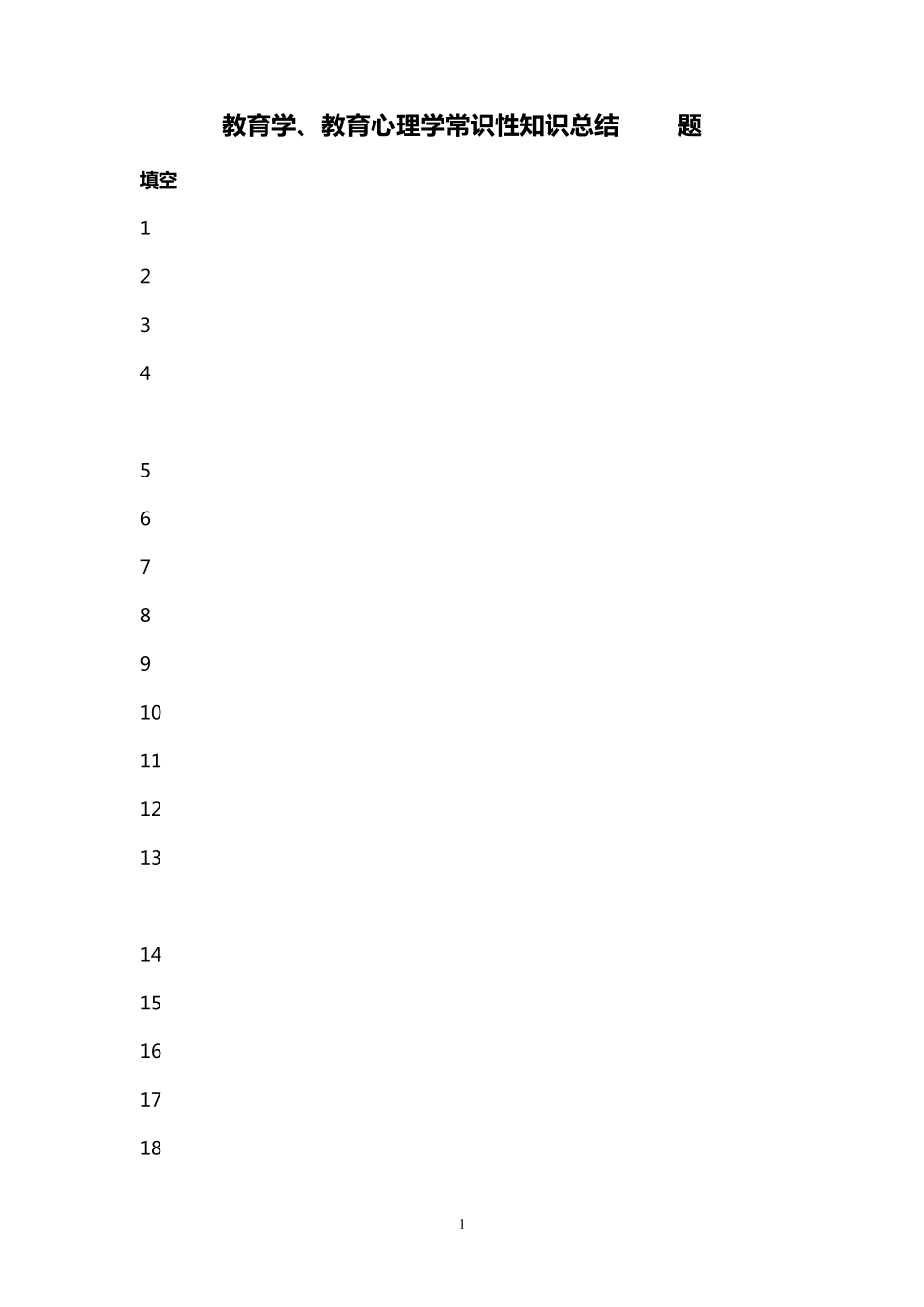 教育学、教育心理学常识性知识总结 题

填空

1

2

3

4

5

6

7

8

9

10

11

12

13

14

15

16

17

18

1